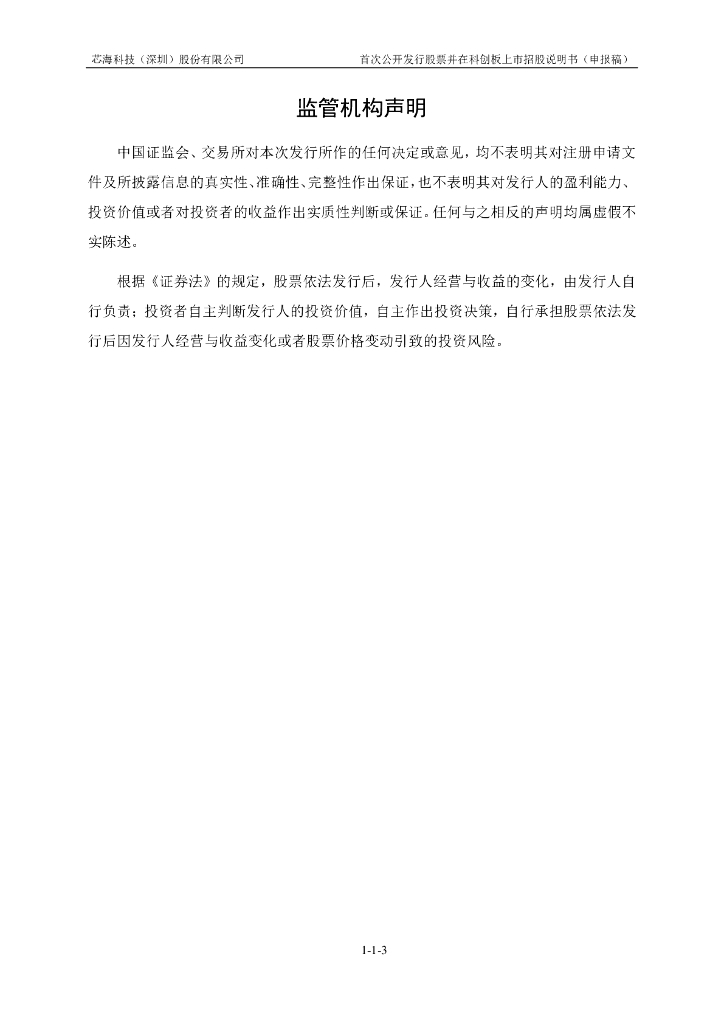 芯海科技（深圳）股份有限公司　　首次公开发行股票并在科创板上市招股说明书（申报稿）

监管机构声明

中国证监会、交易所对本次发行所作的任何决定或意见，均不表明其对注册申请文件及所披露信息的真实性、准确性、完整性作出保证，也不表明其对发行人的盈利能力、投资价值或者对投资者的收益作出实质性判断或保证。任何与之相反的声明均属虚假不实陈述。

根据《证券法》的规定，股票依法发行后，发行人经营与收益的变化，由发行人自行负责；投资者自主判断发行人的投资价值，自主作出投资决策，自行承担股票依法发行后因发行人经营与收益变化或者股票价格变动引致的投资风险。

1-1-3